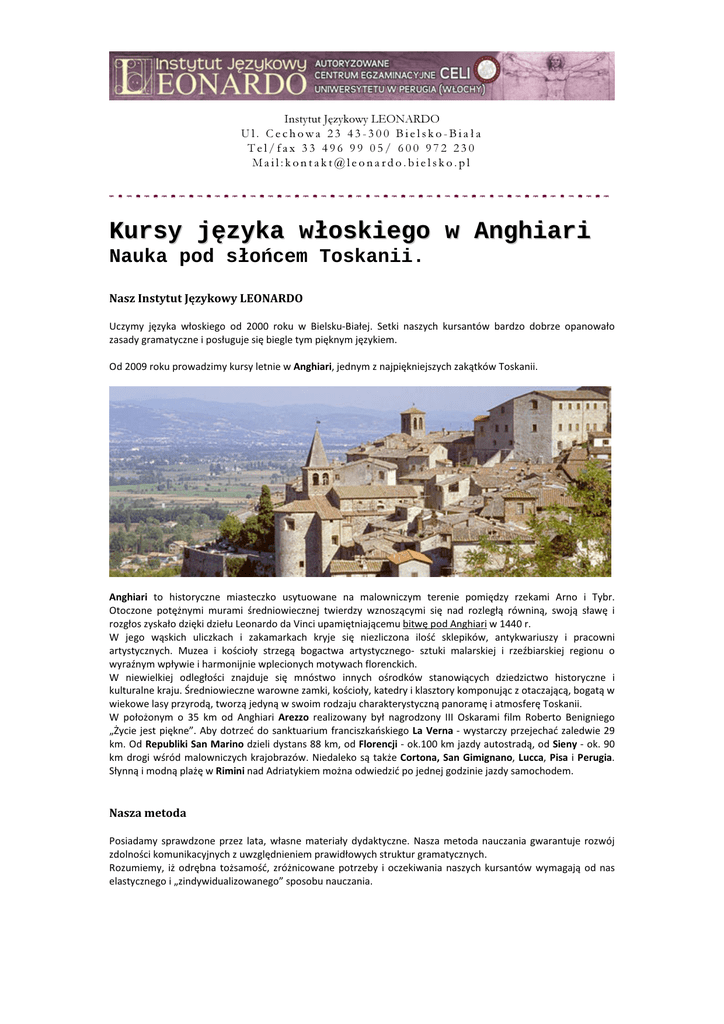 Instytut Językowy LEONARDO AUTORYZOWANE CENTRUM EGZAMINACYJNE CELI UNIWERSYTETU W PERUGIA (WŁOCHY)

Instytut Językowy LEONARDO
Ul. Cechowa 23 43-300 Bielsko-Biała
Tel/fax 33 496 99 05/ 600 972 230
Mail:kontakt@leonardo.bielsko.pl

Kursy języka włoskiego w Anghiari
Nauka pod słońcem Toskanii.

Nasz Instytut Językowy LEONARDO

Uczymy języka włoskiego od 2000 roku w Bielsku-Białej. Setki naszych kursantów bardzo dobrze opanowało zasady gramatyczne i posługuje się biegle tym pięknym językiem.

Od 2009 roku prowadzimy kursy letnie w Anghiari, jednym z najpiękniejszych zakątków Toskanii.

Anghiari to historyczne miasteczko usytuowane na malowniczym terenie pomiędzy rzekami Arno i Tybr. Otoczone potężnymi murami średniowiecznej twierdzy wznoszącymi się nad rozległą równiną, swoją sławę i rozgłos zyskało dzięki dziełu Leonardo da Vinci upamiętniającemu bitwę pod Anghiari w 1440 r.
W jego wąskich uliczkach i zakamarkach kryje się niezliczona ilość sklepików, antykwariuszy i pracowni artystycznych. Muzea i kościoły strzegą bogactwa artystycznego- sztuki malarskiej i rzeźbiarskiej regionu o wyraźnym wpływie i harmonijnie wplecionych motywach florenckich.
W niewielkiej odległości znajduje się mnóstwo innych ośrodków stanowiących dziedzictwo historyczne i kulturalne kraju. Średniowieczne warowne zamki, kościoły, katedry i klasztory komponując z otaczającą, bogatą w wiekowe lasy przyrodą, tworzą jedyną w swoim rodzaju charakterystyczną panoramę i atmosferę Toskanii.
W położonym o 35 km od Anghiari Arezzo realizowany był nagrodzony III Oskarami film Roberto Benigniego „Życie jest piękne". Aby dotrzeć do sanktuarium franciszkańskiego La Verna - wystarczy przejechać zaledwie 29 km. Od Republiki San Marino dzieli dystans 88 km, od Florencji - ok.100 km jazdy autostradą, od Sieny - ok. 90 km drogi wśród malowniczych krajobrazów. Niedaleko są także Cortona, San Gimignano, Lucca, Pisa i Perugia. Słynną i modną plażę w Rimini nad Adriatykiem można odwiedzić po jednej godzinie jazdy samochodem.

Nasza metoda

Posiadamy sprawdzone przez lata, własne materiały dydaktyczne. Nasza metoda nauczania gwarantuje rozwój zdolności komunikacyjnych z uwzględnieniem prawidłowych struktur gramatycznych.
Rozumiemy, iż odrębna tożsamość, zróżnicowane potrzeby i oczekiwania naszych kursantów wymagają od nas elastycznego i „zindywidualizowanego" sposobu nauczania.